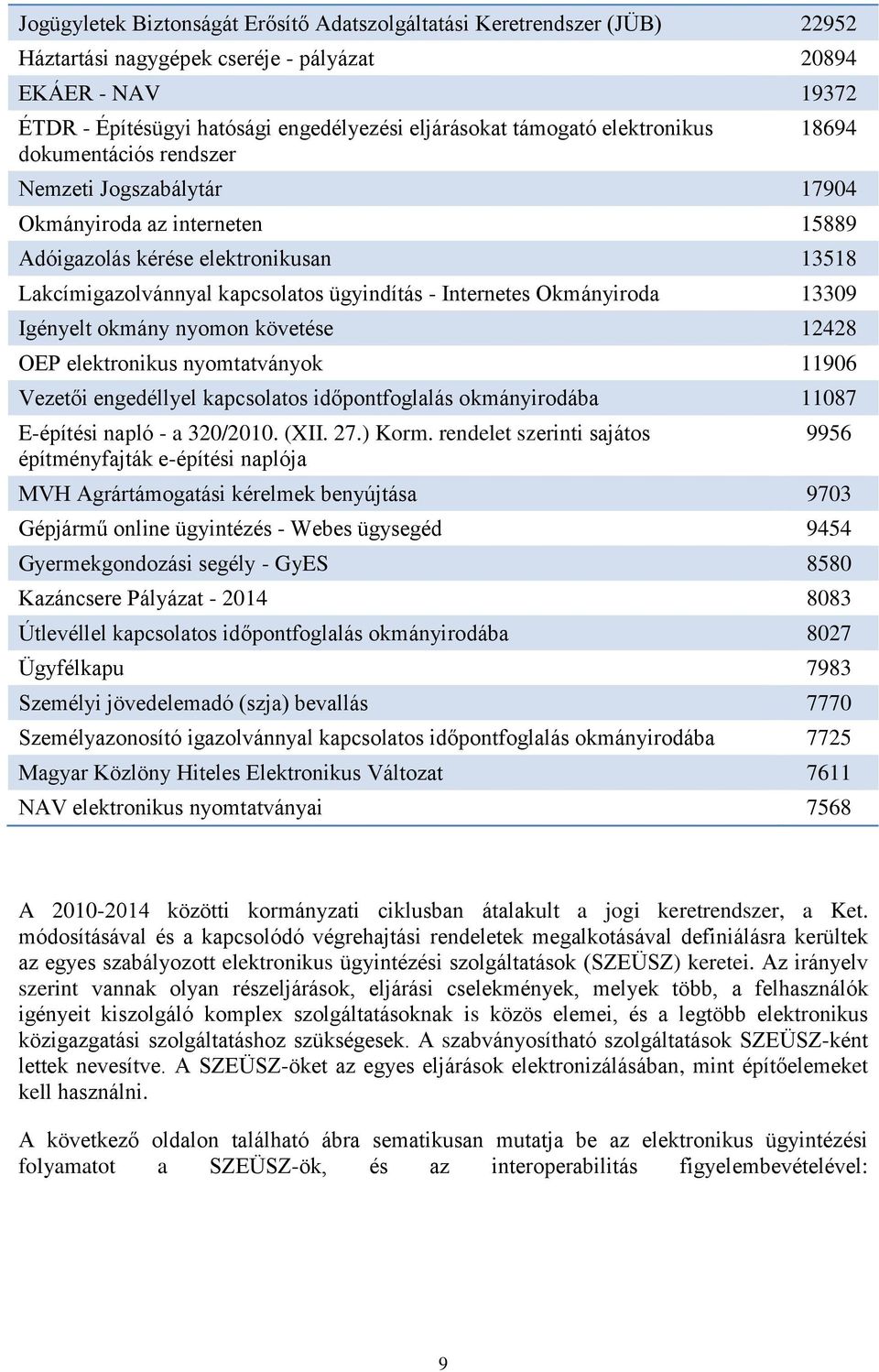 | | |
|---|---|
| Jogügyletek Biztonságát Erősítő Adatszolgáltatási Keretrendszer (JÜB) | 22952 |
| Háztartási nagygépek cseréje - pályázat | 20894 |
| EKÁER - NAV | 19372 |
| ÉTDR - Építésügyi hatósági engedélyezési eljárásokat támogató elektronikus dokumentációs rendszer | 18694 |
| Nemzeti Jogszabálytár | 17904 |
| Okmányiroda az interneten | 15889 |
| Adóigazolás kérése elektronikusan | 13518 |
| Lakcímigazolvánnyal kapcsolatos ügyindítás - Internetes Okmányiroda | 13309 |
| Igényelt okmány nyomon követése | 12428 |
| OEP elektronikus nyomtatványok | 11906 |
| Vezetői engedéllyel kapcsolatos időpontfoglalás okmányirodába | 11087 |
| E-építési napló - a 320/2010. (XII. 27.) Korm. rendelet szerinti sajátos építményfajták e-építési naplója | 9956 |
| MVH Agrártámogatási kérelmek benyújtása | 9703 |
| Gépjármű online ügyintézés - Webes ügysegéd | 9454 |
| Gyermekgondozási segély - GyES | 8580 |
| Kazáncsere Pályázat - 2014 | 8083 |
| Útlevéllel kapcsolatos időpontfoglalás okmányirodába | 8027 |
| Ügyfélkapu | 7983 |
| Személyi jövedelemadó (szja) bevallás | 7770 |
| Személyazonosító igazolvánnyal kapcsolatos időpontfoglalás okmányirodába | 7725 |
| Magyar Közlöny Hiteles Elektronikus Változat | 7611 |
| NAV elektronikus nyomtatványai | 7568 |

A 2010-2014 közötti kormányzati ciklusban átalakult a jogi keretrendszer, a Ket. módosításával és a kapcsolódó végrehajtási rendeletek megalkotásával definiálásra kerültek az egyes szabályozott elektronikus ügyintézési szolgáltatások (SZEÜSZ) keretei. Az irányelv szerint vannak olyan részeljárások, eljárási cselekmények, melyek több, a felhasználók igényeit kiszolgáló komplex szolgáltatásoknak is közös elemei, és a legtöbb elektronikus közigazgatási szolgáltatáshoz szükségesek. A szabványosítható szolgáltatások SZEÜSZ-ként lettek nevesítve. A SZEÜSZ-öket az egyes eljárások elektronizálásában, mint építőelemeket kell használni.

A következő oldalon található ábra sematikusan mutatja be az elektronikus ügyintézési folyamatot a SZEÜSZ-ök, és az interoperabilitás figyelembevételével:

9